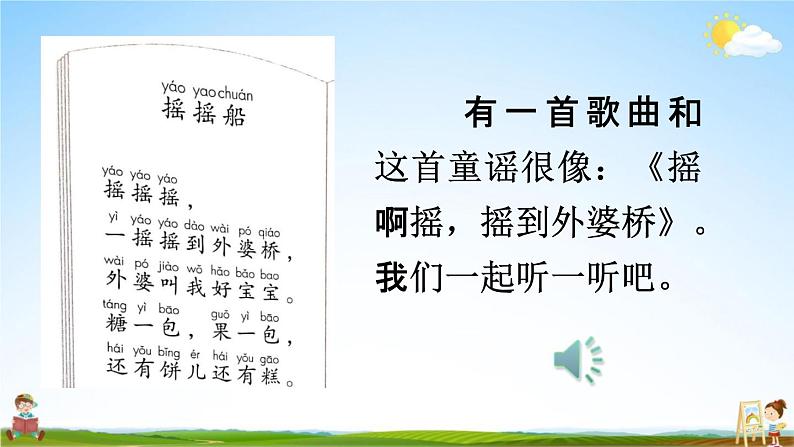 yáo yao chuán
摇摇船

yáo yáo yáo
摇摇摇,
yì yáo yáo dào wài pó qiáo
一摇摇到外婆桥,
wài pó jiào wǒ hǎo bǎo bao
外婆叫我好宝宝。
táng yì bāo guǒ yì bāo
糖一包,果一包,
hái yǒu bǐng ér hái yǒu gāo
还有饼儿还有糕。

有一首歌曲和这首童谣很像:《摇啊摇,摇到外婆桥》。我们一起听一听吧。